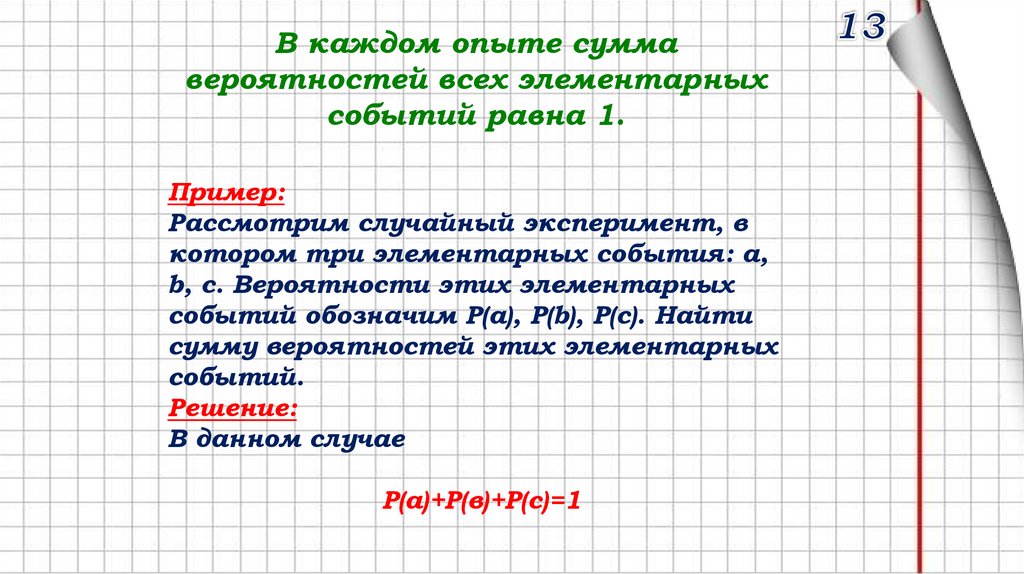 13

В каждом опыте сумма вероятностей всех элементарных событий равна 1.

Пример:
Рассмотрим случайный эксперимент, в котором три элементарных события: a, b, c. Вероятности этих элементарных событий обозначим P(a), P(b), P(c). Найти сумму вероятностей этих элементарных событий.
Решение:
В данном случае

$P(a)+P(в)+P(c)=1$